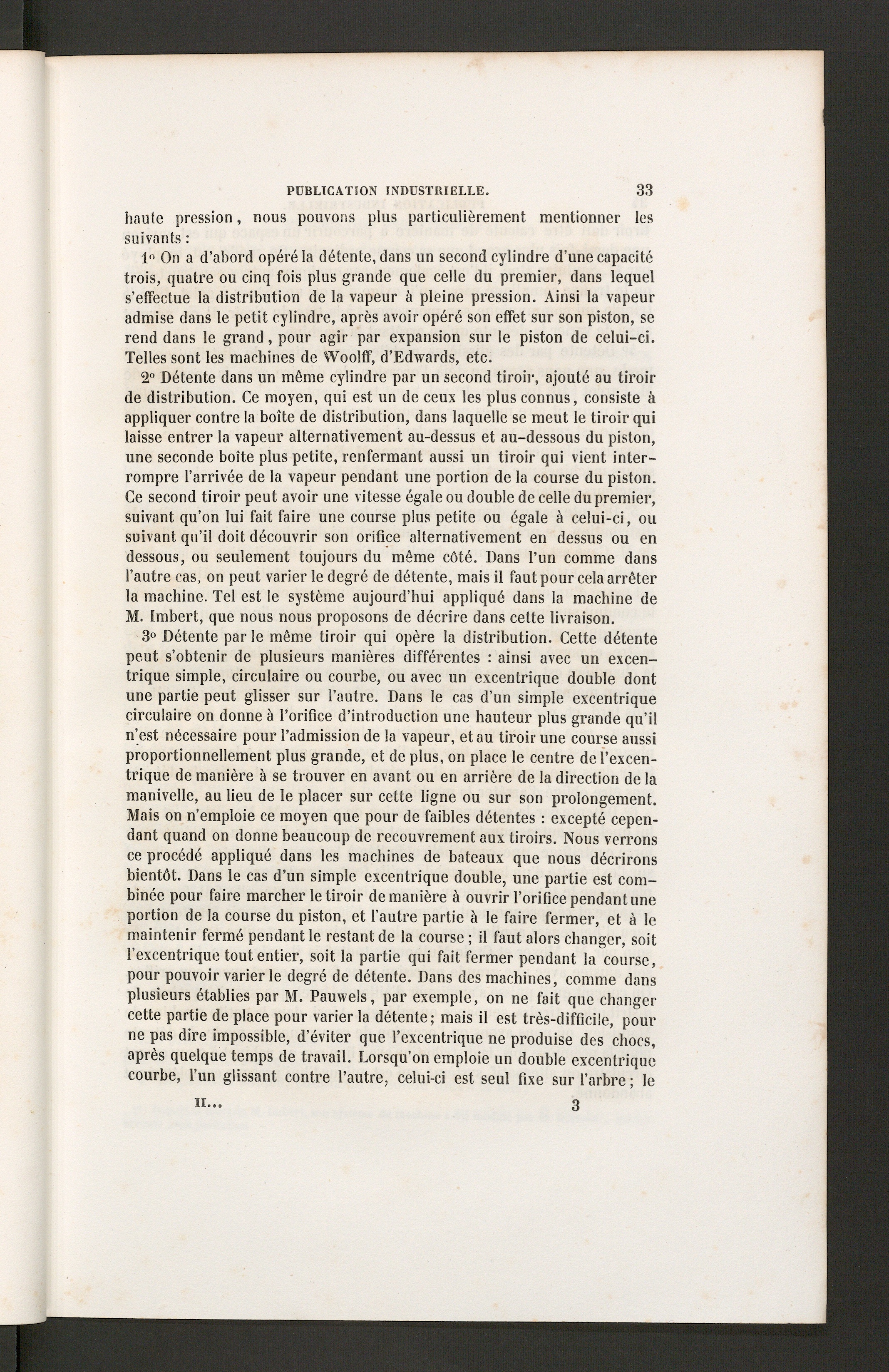 PUBLICATION INDUSTRIELLE. 33

haute pression, nous pouvons plus particulièrement mentionner les suivants :

1° On a d'abord opéré la détente, dans un second cylindre d'une capacité trois, quatre ou cinq fois plus grande que celle du premier, dans lequel s'effectue la distribution de la vapeur à pleine pression. Ainsi la vapeur admise dans le petit cylindre, après avoir opéré son effet sur son piston, se rend dans le grand, pour agir par expansion sur le piston de celui-ci. Telles sont les machines de Woolff, d'Edwards, etc.

2° Détente dans un même cylindre par un second tiroir, ajouté au tiroir de distribution. Ce moyen, qui est un de ceux les plus connus, consiste à appliquer contre la boîte de distribution, dans laquelle se meut le tiroir qui laisse entrer la vapeur alternativement au-dessus et au-dessous du piston, une seconde boîte plus petite, renfermant aussi un tiroir qui vient interrompre l'arrivée de la vapeur pendant une portion de la course du piston. Ce second tiroir peut avoir une vitesse égale ou double de celle du premier, suivant qu'on lui fait faire une course plus petite ou égale à celui-ci, ou suivant qu'il doit découvrir son orifice alternativement en dessus ou en dessous, ou seulement toujours du même côté. Dans l'un comme dans l'autre cas, on peut varier le degré de détente, mais il faut pour cela arrêter la machine. Tel est le système aujourd'hui appliqué dans la machine de M. Imbert, que nous nous proposons de décrire dans cette livraison.

3° Détente par le même tiroir qui opère la distribution. Cette détente peut s'obtenir de plusieurs manières différentes : ainsi avec un excentrique simple, circulaire ou courbe, ou avec un excentrique double dont une partie peut glisser sur l'autre. Dans le cas d'un simple excentrique circulaire on donne à l'orifice d'introduction une hauteur plus grande qu'il n'est nécessaire pour l'admission de la vapeur, et au tiroir une course aussi proportionnellement plus grande, et de plus, on place le centre de l'excentrique de manière à se trouver en avant ou en arrière de la direction de la manivelle, au lieu de le placer sur cette ligne ou sur son prolongement. Mais on n'emploie ce moyen que pour de faibles détentes : excepté cependant quand on donne beaucoup de recouvrement aux tiroirs. Nous verrons ce procédé appliqué dans les machines de bateaux que nous décrirons bientôt. Dans le cas d'un simple excentrique double, une partie est combinée pour faire marcher le tiroir de manière à ouvrir l'orifice pendant une portion de la course du piston, et l'autre partie à le faire fermer, et à le maintenir fermé pendant le restant de la course ; il faut alors changer, soit l'excentrique tout entier, soit la partie qui fait fermer pendant la course, pour pouvoir varier le degré de détente. Dans des machines, comme dans plusieurs établies par M. Pauwels, par exemple, on ne fait que changer cette partie de place pour varier la détente ; mais il est très-difficile, pour ne pas dire impossible, d'éviter que l'excentrique ne produise des chocs, après quelque temps de travail. Lorsqu'on emploie un double excentrique courbe, l'un glissant contre l'autre, celui-ci est seul fixe sur l'arbre ; le

II... 3